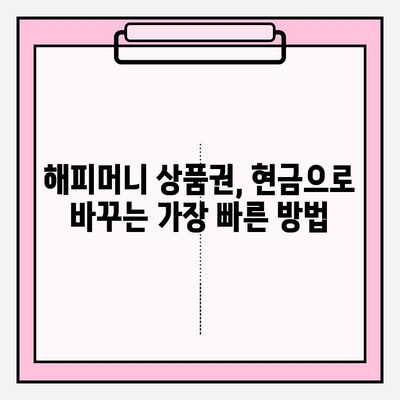 해피머니 상품권, 현금으로 바꾸는 가장 빠른 방법